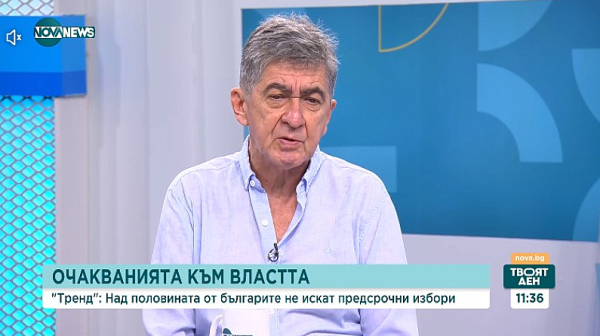 NOVA NEWS

ОЧАКВАНИЯТА КЪМ ВЛАСТТА

"Тренд": Над половината от българите не искат предсрочни избори

nova.bg
ТВОЯТ ДЕН
11:36